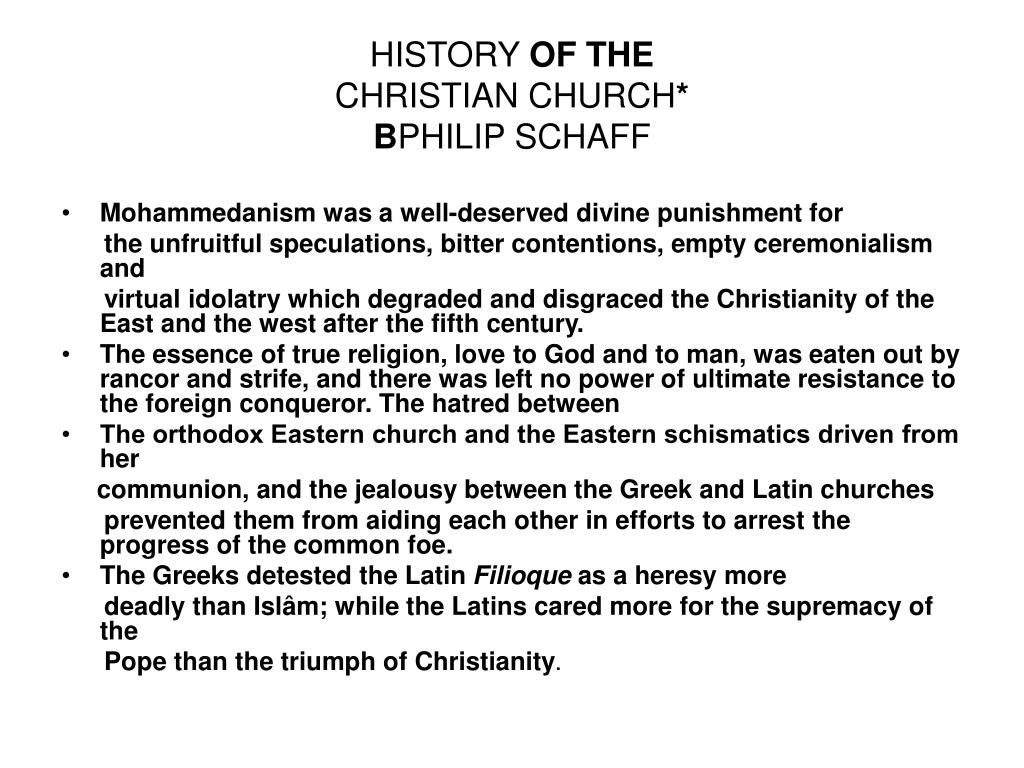 HISTORY OF THE
CHRISTIAN CHURCH*
BPHILIP SCHAFF

• Mohammedanism was a well-deserved divine punishment for
the unfruitful speculations, bitter contentions, empty ceremonialism and
virtual idolatry which degraded and disgraced the Christianity of the East and the west after the fifth century.
• The essence of true religion, love to God and to man, was eaten out by rancor and strife, and there was left no power of ultimate resistance to the foreign conqueror. The hatred between
• The orthodox Eastern church and the Eastern schismatics driven from her
communion, and the jealousy between the Greek and Latin churches
prevented them from aiding each other in efforts to arrest the progress of the common foe.
• The Greeks detested the Latin Filioque as a heresy more
deadly than Islâm; while the Latins cared more for the supremacy of the
Pope than the triumph of Christianity.